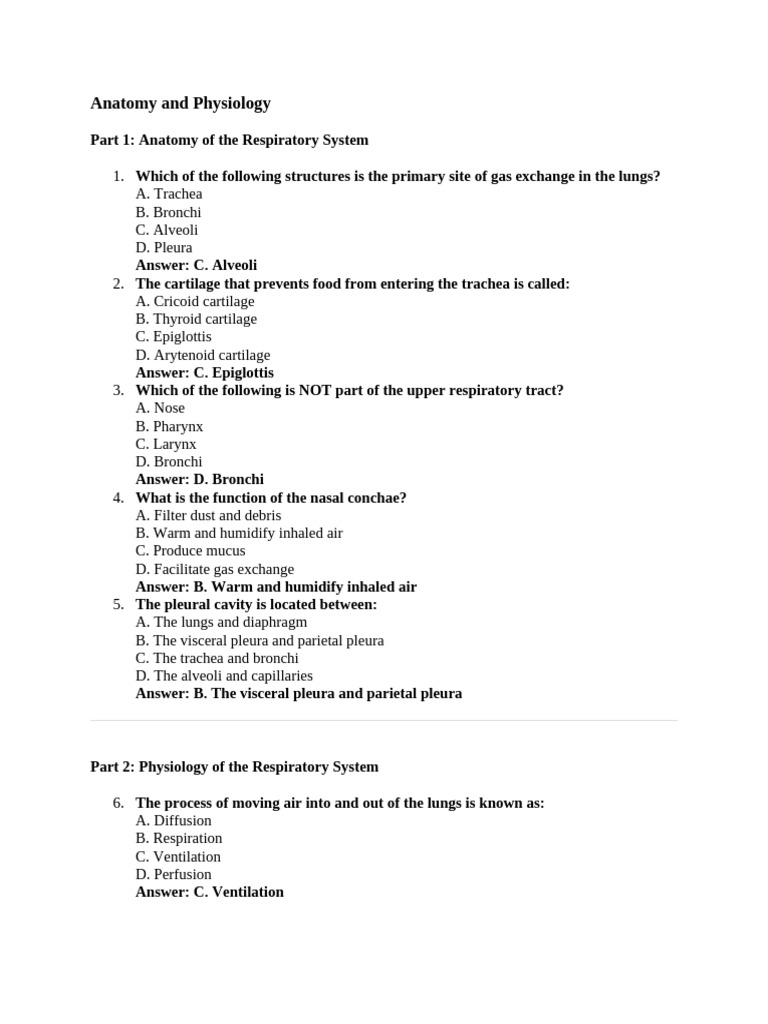 Anatomy and Physiology

Part 1: Anatomy of the Respiratory System

1. Which of the following structures is the primary site of gas exchange in the lungs?
A. Trachea
B. Bronchi
C. Alveoli
D. Pleura
Answer: C. Alveoli
2. The cartilage that prevents food from entering the trachea is called:
A. Cricoid cartilage
B. Thyroid cartilage
C. Epiglottis
D. Arytenoid cartilage
Answer: C. Epiglottis
3. Which of the following is NOT part of the upper respiratory tract?
A. Nose
B. Pharynx
C. Larynx
D. Bronchi
Answer: D. Bronchi
4. What is the function of the nasal conchae?
A. Filter dust and debris
B. Warm and humidify inhaled air
C. Produce mucus
D. Facilitate gas exchange
Answer: B. Warm and humidify inhaled air
5. The pleural cavity is located between:
A. The lungs and diaphragm
B. The visceral pleura and parietal pleura
C. The trachea and bronchi
D. The alveoli and capillaries
Answer: B. The visceral pleura and parietal pleura

Part 2: Physiology of the Respiratory System

6. The process of moving air into and out of the lungs is known as:
A. Diffusion
B. Respiration
C. Ventilation
D. Perfusion
Answer: C. Ventilation